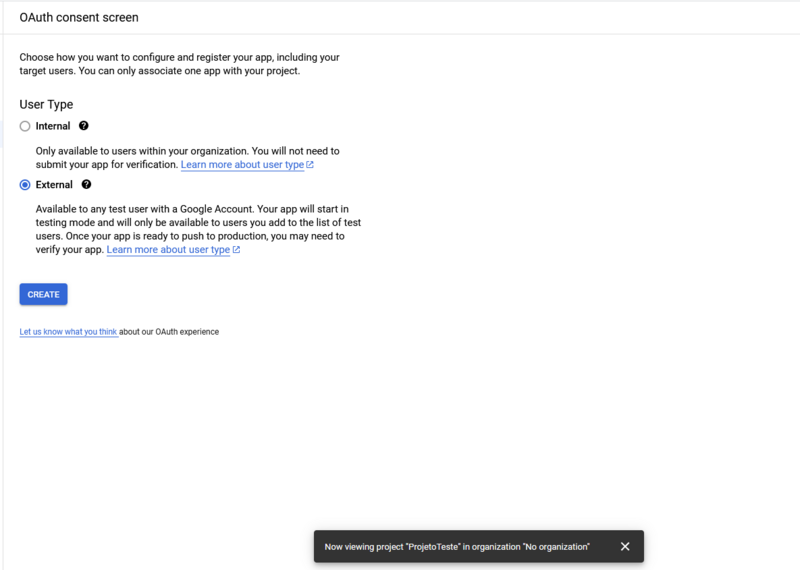 OAuth consent screen

Choose how you want to configure and register your app, including your target users. You can only associate one app with your project.

User Type

Internal

Only available to users within your organization. You will not need to submit your app for verification. Learn more about user type

External

Available to any test user with a Google Account. Your app will start in testing mode and will only be available to users you add to the list of test users. Once your app is ready to push to production, you may need to verify your app. Learn more about user type

CREATE

Let us know what you think about our OAuth experience

Now viewing project "ProjetoTeste" in organization "No organization"